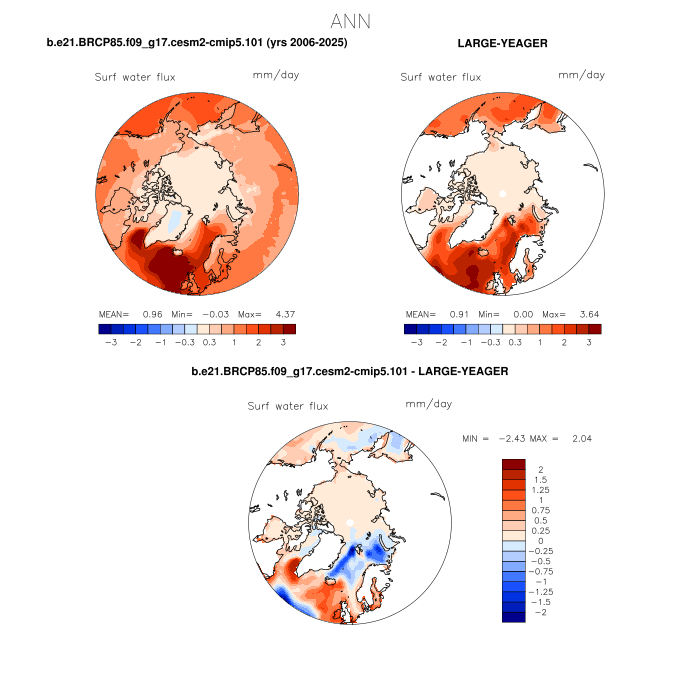 ANN

b.e21.BRCP85.f09_g17.cesm2-cmip5.101 (yrs 2006-2025)

Surf water flux mm/day

MEAN= 0.96 Min= −0.03 Max= 4.37

−3 −2 −1 −0.3 0.3 1 2 3

LARGE-YEAGER

Surf water flux mm/day

MEAN= 0.91 Min= 0.00 Max= 3.64

−3 −2 −1 −0.3 0.3 1 2 3

b.e21.BRCP85.f09_g17.cesm2-cmip5.101 - LARGE-YEAGER

Surf water flux mm/day

MIN = −2.43 MAX = 2.04

2
1.5
1.25
1
0.75
0.5
0.25
0
−0.25
−0.5
−0.75
−1
−1.25
−1.5
−2